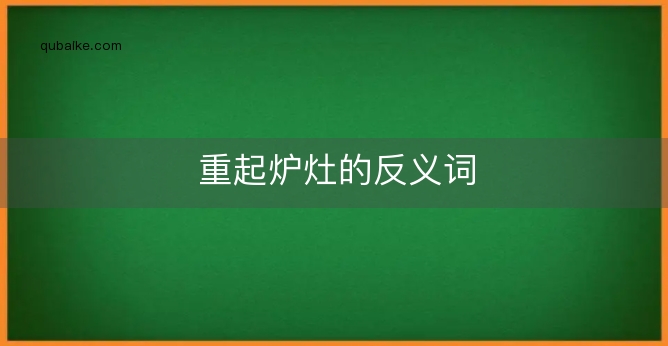 qubaike.com

重起炉灶的反义词